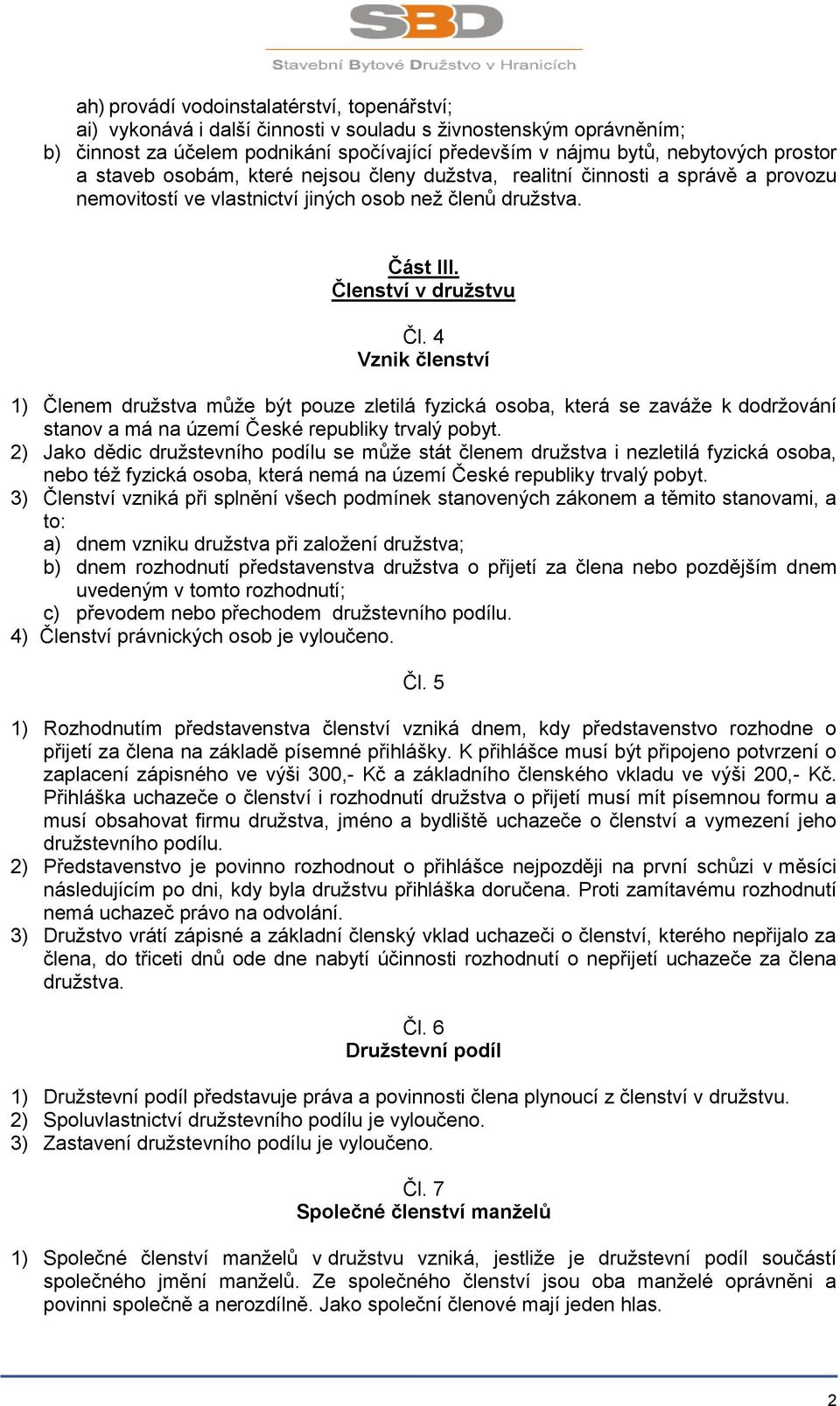 SBD
Stavební Bytové Družstvo v Hranicích

ah) provádí vodoinstalatérství, topenářství;
ai) vykonává i další činnosti v souladu s živnostenským oprávněním;
b) činnost za účelem podnikání spočívající především v nájmu bytů, nebytových prostor a staveb osobám, které nejsou členy dužstva, realitní činnosti a správě a provozu nemovitostí ve vlastnictví jiných osob než členů družstva.

Část III.
Členství v družstvu

Čl. 4
Vznik členství

1) Členem družstva může být pouze zletilá fyzická osoba, která se zaváže k dodržování stanov a má na území České republiky trvalý pobyt.
2) Jako dědic družstevního podílu se může stát členem družstva i nezletilá fyzická osoba, nebo též fyzická osoba, která nemá na území České republiky trvalý pobyt.
3) Členství vzniká při splnění všech podmínek stanovených zákonem a těmito stanovami, a to:
a) dnem vzniku družstva při založení družstva;
b) dnem rozhodnutí představenstva družstva o přijetí za člena nebo pozdějším dnem uvedeným v tomto rozhodnutí;
c) převodem nebo přechodem družstevního podílu.
4) Členství právnických osob je vyloučeno.

Čl. 5

1) Rozhodnutím představenstva členství vzniká dnem, kdy představenstvo rozhodne o přijetí za člena na základě písemné přihlášky. K přihlášce musí být připojeno potvrzení o zaplacení zápisného ve výši 300,- Kč a základního členského vkladu ve výši 200,- Kč. Přihláška uchazeče o členství i rozhodnutí družstva o přijetí musí mít písemnou formu a musí obsahovat firmu družstva, jméno a bydliště uchazeče o členství a vymezení jeho družstevního podílu.
2) Představenstvo je povinno rozhodnout o přihlášce nejpozději na první schůzi v měsíci následujícím po dni, kdy byla družstvu přihláška doručena. Proti zamítavému rozhodnutí nemá uchazeč právo na odvolání.
3) Družstvo vrátí zápisné a základní členský vklad uchazeči o členství, kterého nepřijalo za člena, do třiceti dnů ode dne nabytí účinnosti rozhodnutí o nepřijetí uchazeče za člena družstva.

Čl. 6
Družstevní podíl

1) Družstevní podíl představuje práva a povinnosti člena plynoucí z členství v družstvu.
2) Spoluvlastnictví družstevního podílu je vyloučeno.
3) Zastavení družstevního podílu je vyloučeno.

Čl. 7
Společné členství manželů

1) Společné členství manželů v družstvu vzniká, jestliže je družstevní podíl součástí společného jmění manželů. Ze společného členství jsou oba manželé oprávněni a povinni společně a nerozdílně. Jako společní členové mají jeden hlas.

2